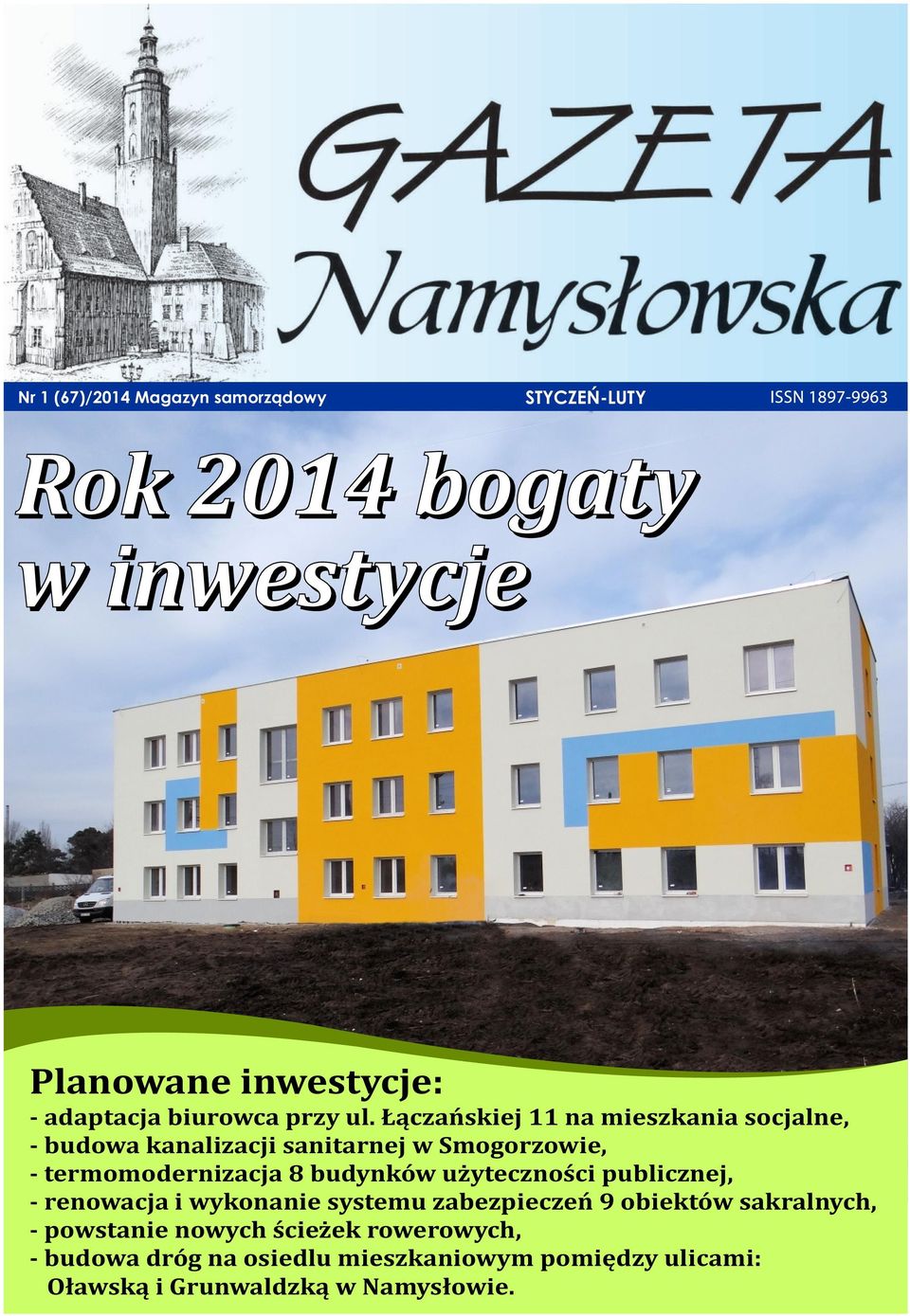 GAZETA Namysłowska

Nr 1 (67)/2014 Magazyn samorządowy STYCZEŃ-LUTY ISSN 1897-9963

Rok 2014 bogaty w inwestycje

Planowane inwestycje:
- adaptacja biurowca przy ul. Łączańskiej 11 na mieszkania socjalne,
- budowa kanalizacji sanitarnej w Smogorzowie,
- termomodernizacja 8 budynków użyteczności publicznej,
- renowacja i wykonanie systemu zabezpieczeń 9 obiektów sakralnych,
- powstanie nowych ścieżek rowerowych,
- budowa dróg na osiedlu mieszkaniowym pomiędzy ulicami: Oławską i Grunwaldzką w Namysłowie.